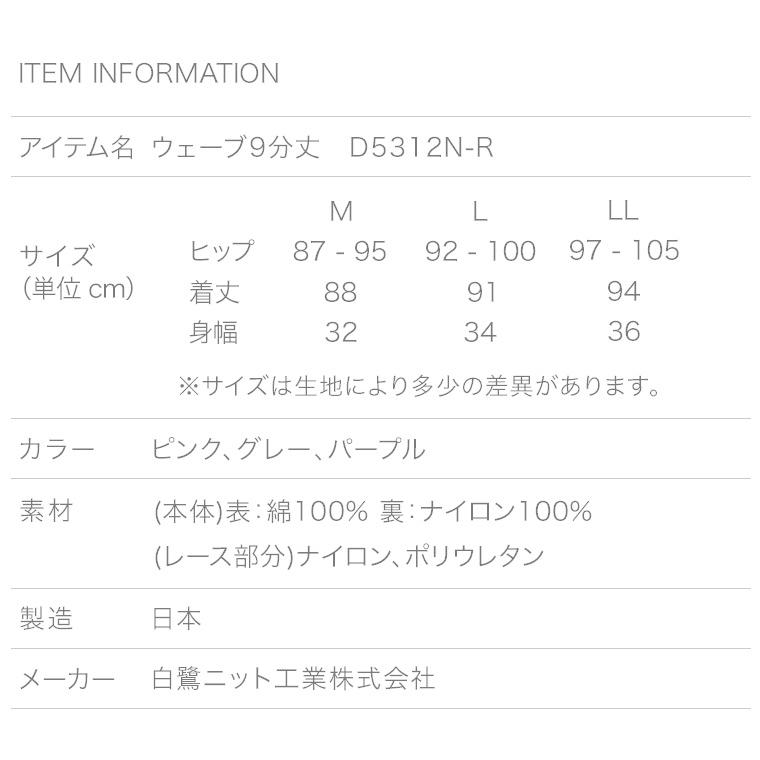 ITEM INFORMATION

アイテム名 ウェーブ9分丈 D5312N-R

サイズ
(単位 cm)

| | M | L | LL |
|---|---|---|---|
| ヒップ | 87 - 95 | 92 - 100 | 97 - 105 |
| 着丈 | 88 | 91 | 94 |
| 身幅 | 32 | 34 | 36 |

※サイズは生地により多少の差異があります。

カラー ピンク、グレー、パープル

素材 (本体)表:綿100% 裏:ナイロン100%
(レース部分)ナイロン、ポリウレタン

製造 日本

メーカー 白鷺ニット工業株式会社